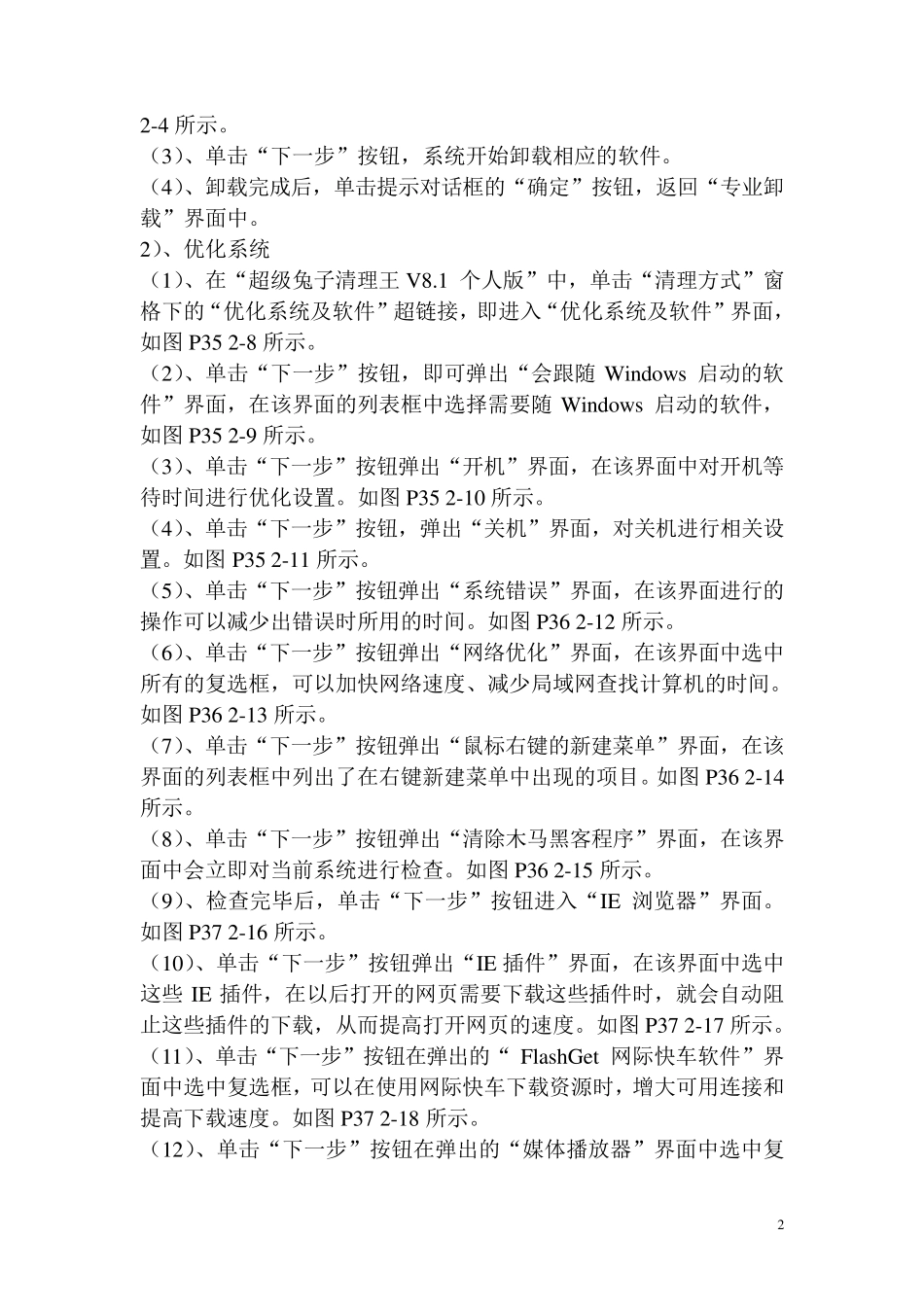 2-4 所示。
（3）、单击“下一步”按钮，系统开始卸载相应的软件。
（4）、卸载完成后，单击提示对话框的“确定”按钮，返回“专业卸载”界面中。
2）、优化系统
（1）、在“超级兔子清理王 V8.1 个人版”中，单击“清理方式”窗格下的“优化系统及软件”超链接，即进入“优化系统及软件”界面，如图 P35 2-8 所示。
（2）、单击“下一步”按钮，即可弹出“会跟随 Windows 启动的软件”界面，在该界面的列表框中选择需要随 Windows 启动的软件，如图 P35 2-9 所示。
（3）、单击“下一步”按钮弹出“开机”界面，在该界面中对开机等待时间进行优化设置。如图 P35 2-10 所示。
（4）、单击“下一步”按钮，弹出“关机”界面，对关机进行相关设置。如图 P35 2-11 所示。
（5）、单击“下一步”按钮弹出“系统错误”界面，在该界面进行的操作可以减少出错误时所用的时间。如图 P36 2-12 所示。
（6）、单击“下一步”按钮弹出“网络优化”界面，在该界面中选中所有的复选框，可以加快网络速度、减少局域网查找计算机的时间。如图 P36 2-13 所示。
（7）、单击“下一步”按钮弹出“鼠标右键的新建菜单”界面，在该界面的列表框中列出了在右键新建菜单中出现的项目。如图 P36 2-14 所示。
（8）、单击“下一步”按钮弹出“清除木马黑客程序”界面，在该界面中会立即对当前系统进行检查。如图 P36 2-15 所示。
（9）、检查完毕后，单击“下一步”按钮进入“IE 浏览器”界面。如图 P37 2-16 所示。
（10）、单击“下一步”按钮弹出“IE 插件”界面，在该界面中选中这些 IE 插件，在以后打开的网页需要下载这些插件时，就会自动阻止这些插件的下载，从而提高打开网页的速度。如图 P37 2-17 所示。
（11）、单击“下一步”按钮在弹出的“ FlashGet 网际快车软件”界面中选中复选框，可以在使用网际快车下载资源时，增大可用连接和提高下载速度。如图 P37 2-18 所示。
（12）、单击“下一步”按钮在弹出的“媒体播放器”界面中选中复

2